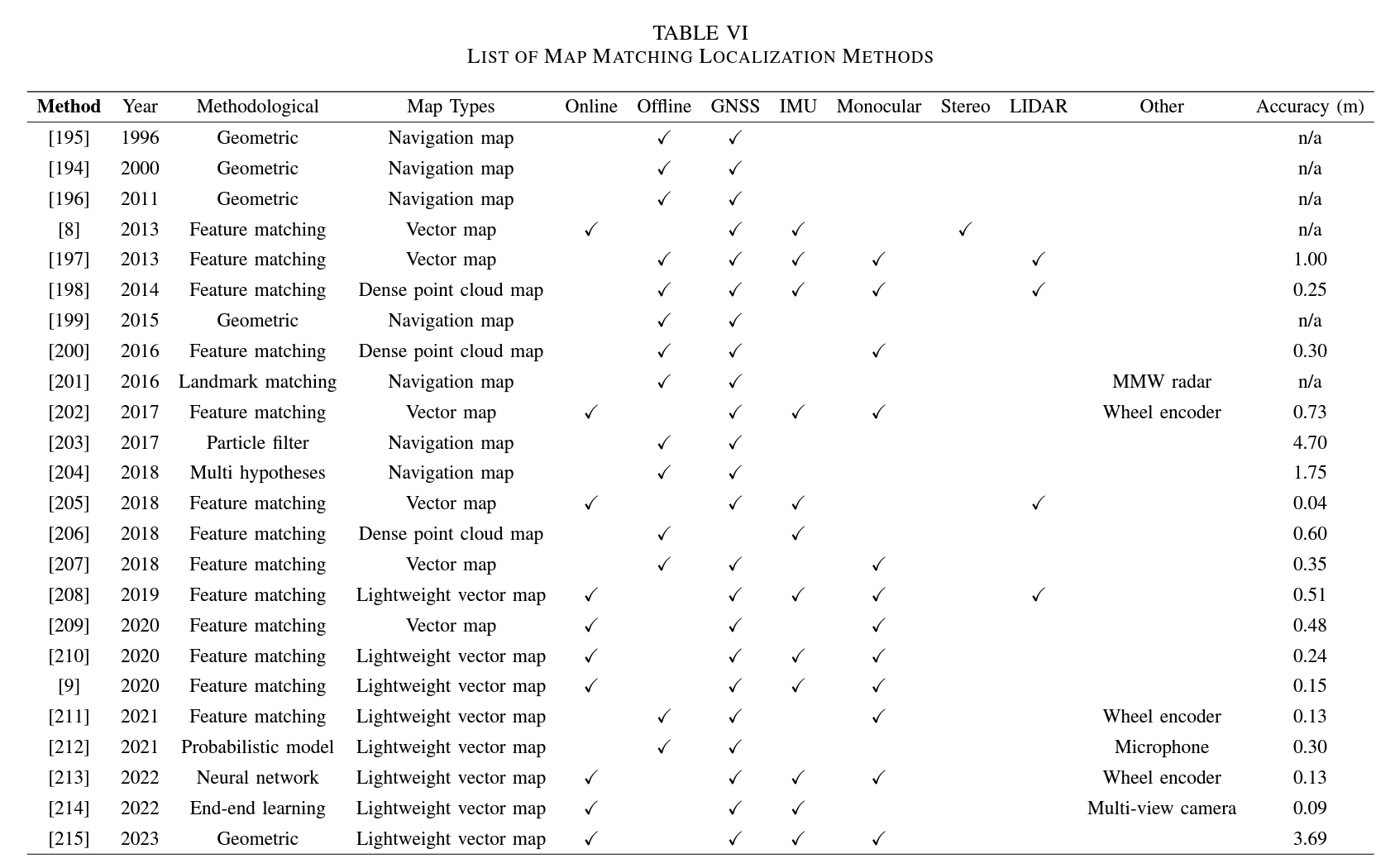 TABLE VI
LIST OF MAP MATCHING LOCALIZATION METHODS

| Method | Year | Methodological | Map Types | Online | Offline | GNSS | IMU | Monocular | Stereo | LIDAR | Other | Accuracy (m) |
|---|---|---|---|---|---|---|---|---|---|---|---|---|
| [195] | 1996 | Geometric | Navigation map | | ✓ | ✓ | | | | | | n/a |
| [194] | 2000 | Geometric | Navigation map | | ✓ | ✓ | | | | | | n/a |
| [196] | 2011 | Geometric | Navigation map | | ✓ | ✓ | | | | | | n/a |
| [8] | 2013 | Feature matching | Vector map | ✓ | | ✓ | ✓ | | ✓ | | | n/a |
| [197] | 2013 | Feature matching | Vector map | | ✓ | ✓ | ✓ | ✓ | | ✓ | | 1.00 |
| [198] | 2014 | Feature matching | Dense point cloud map | | ✓ | ✓ | ✓ | ✓ | | ✓ | | 0.25 |
| [199] | 2015 | Geometric | Navigation map | | ✓ | ✓ | | | | | | n/a |
| [200] | 2016 | Feature matching | Dense point cloud map | | ✓ | ✓ | | ✓ | | | | 0.30 |
| [201] | 2016 | Landmark matching | Navigation map | | ✓ | ✓ | | | | | MMW radar | n/a |
| [202] | 2017 | Feature matching | Vector map | ✓ | | ✓ | ✓ | ✓ | | | Wheel encoder | 0.73 |
| [203] | 2017 | Particle filter | Navigation map | | ✓ | ✓ | | | | | | 4.70 |
| [204] | 2018 | Multi hypotheses | Navigation map | | ✓ | ✓ | | | | | | 1.75 |
| [205] | 2018 | Feature matching | Vector map | ✓ | | ✓ | ✓ | | | ✓ | | 0.04 |
| [206] | 2018 | Feature matching | Dense point cloud map | | ✓ | | ✓ | | | | | 0.60 |
| [207] | 2018 | Feature matching | Vector map | | ✓ | ✓ | | ✓ | | | | 0.35 |
| [208] | 2019 | Feature matching | Lightweight vector map | ✓ | | ✓ | ✓ | ✓ | | ✓ | | 0.51 |
| [209] | 2020 | Feature matching | Vector map | ✓ | | ✓ | | ✓ | | | | 0.48 |
| [210] | 2020 | Feature matching | Lightweight vector map | ✓ | | ✓ | ✓ | ✓ | | | | 0.24 |
| [9] | 2020 | Feature matching | Lightweight vector map | ✓ | | ✓ | ✓ | ✓ | | | | 0.15 |
| [211] | 2021 | Feature matching | Lightweight vector map | | ✓ | ✓ | | ✓ | | | Wheel encoder | 0.13 |
| [212] | 2021 | Probabilistic model | Lightweight vector map | | ✓ | ✓ | | | | | Microphone | 0.30 |
| [213] | 2022 | Neural network | Lightweight vector map | ✓ | | ✓ | ✓ | ✓ | | | Wheel encoder | 0.13 |
| [214] | 2022 | End-end learning | Lightweight vector map | ✓ | | ✓ | ✓ | | | | Multi-view camera | 0.09 |
| [215] | 2023 | Geometric | Lightweight vector map | ✓ | | ✓ | ✓ | ✓ | | | | 3.69 |